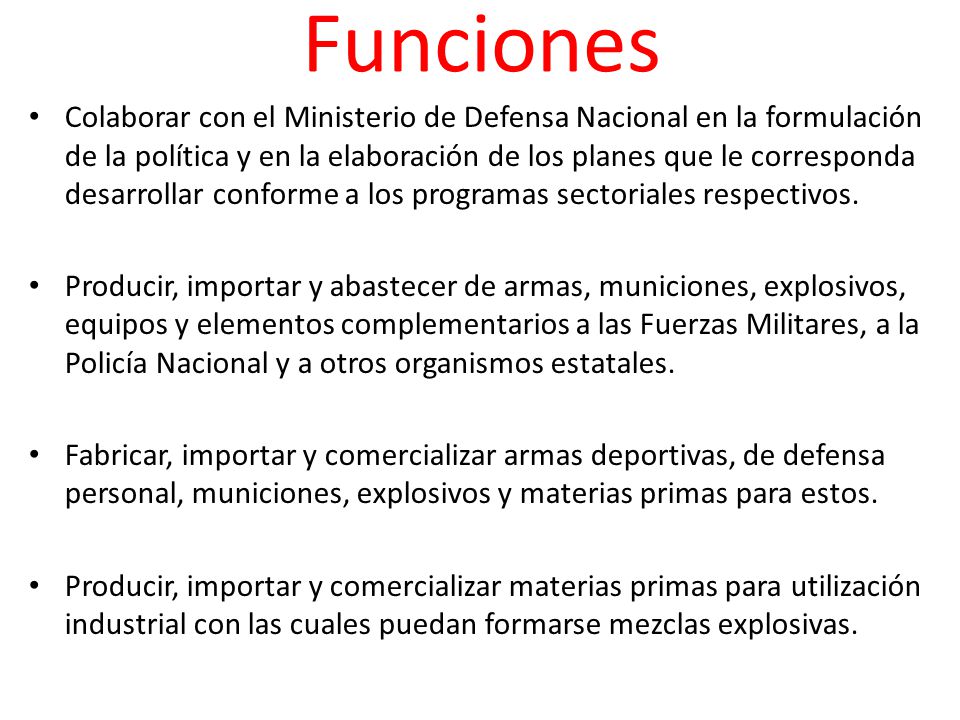 Funciones

• Colaborar con el Ministerio de Defensa Nacional en la formulación de la política y en la elaboración de los planes que le corresponda desarrollar conforme a los programas sectoriales respectivos.

• Producir, importar y abastecer de armas, municiones, explosivos, equipos y elementos complementarios a las Fuerzas Militares, a la Policía Nacional y a otros organismos estatales.

• Fabricar, importar y comercializar armas deportivas, de defensa personal, municiones, explosivos y materias primas para estos.

• Producir, importar y comercializar materias primas para utilización industrial con las cuales puedan formarse mezclas explosivas.